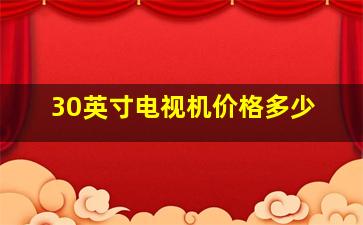 30英寸电视机价格多少